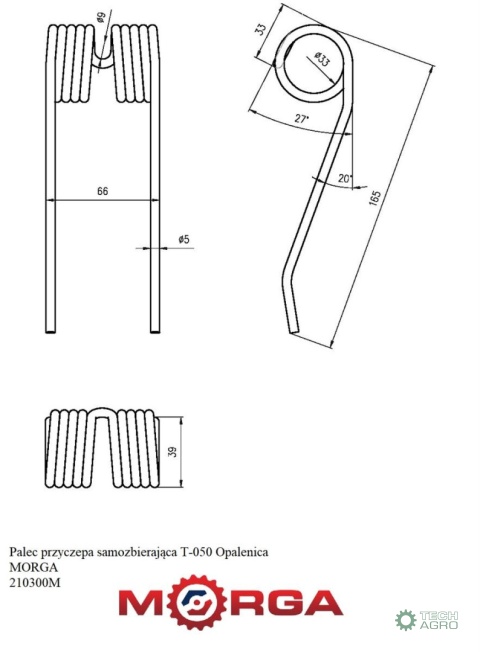 ø9

66

ø5

33

ø33

27°

20°

165

39

Palec przyczepa samozbierająca T-050 Opalenica
MORGA
210300M

MORGA

TECH AGRO